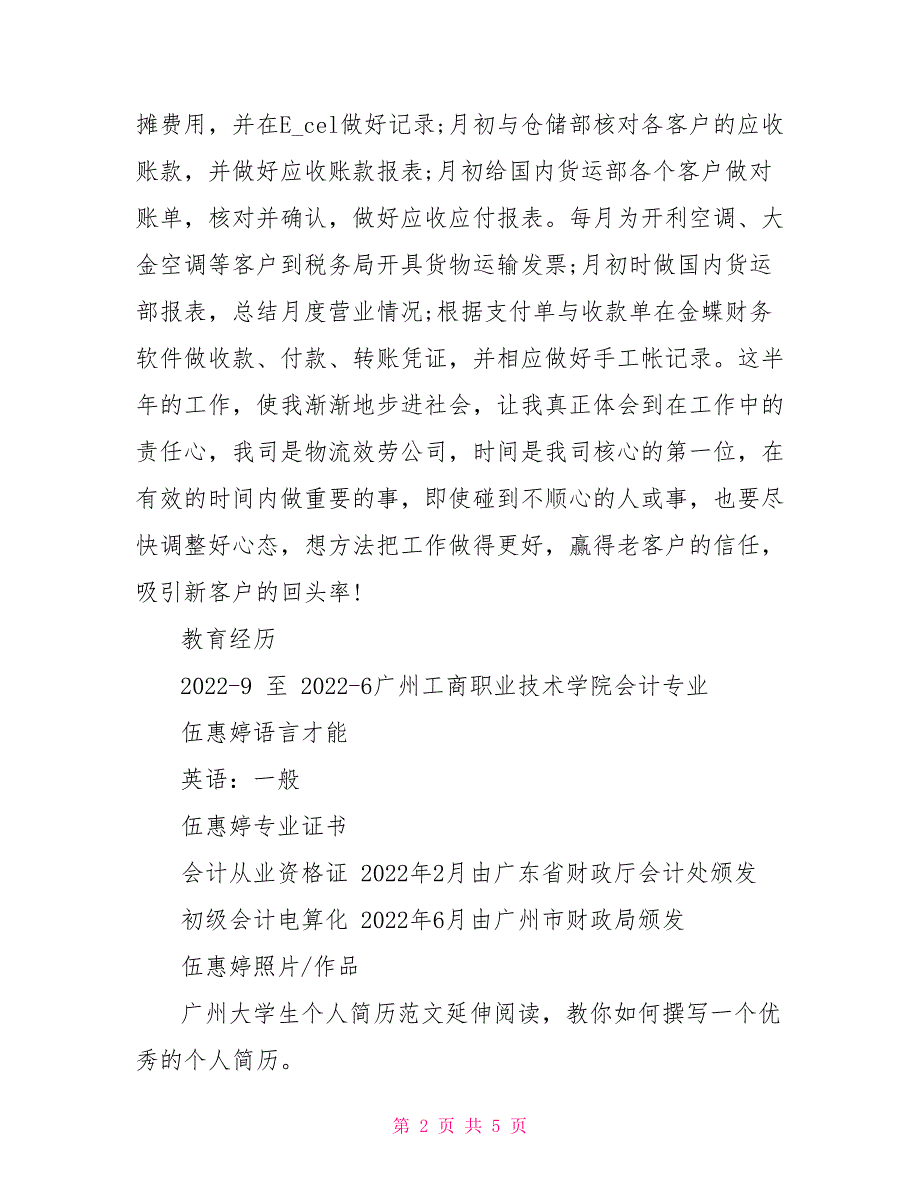 摊费用，并在E_cel做好记录;月初与仓储部核对各客户的应收账款，并做好应收账款报表;月初给国内货运部各个客户做对账单，核对并确认，做好应收应付报表。每月为开利空调、大金空调等客户到税务局开具货物运输发票;月初时做国内货运部报表，总结月度营业情况;根据支付单与收款单在金蝶财务软件做收款、付款、转账凭证，并相应做好手工帐记录。这半年的工作，使我渐渐地步进社会，让我真正体会到在工作中的责任心，我司是物流效劳公司，时间是我司核心的第一位，在有效的时间内做重要的事，即使碰到不顺心的人或事，也要尽快调整好心态，想方法把工作做得更好，赢得老客户的信任，吸引新客户的回头率!

教育经历

2022-9 至 2022-6广州工商职业技术学院会计专业

伍惠婷语言才能

英语：一般

伍惠婷专业证书

会计从业资格证 2022年2月由广东省财政厅会计处颁发

初级会计电算化 2022年6月由广州市财政局颁发

伍惠婷照片/作品

广州大学生个人简历范文延伸阅读，教你如何撰写一个优秀的个人简历。

第 2 页 共 5 页